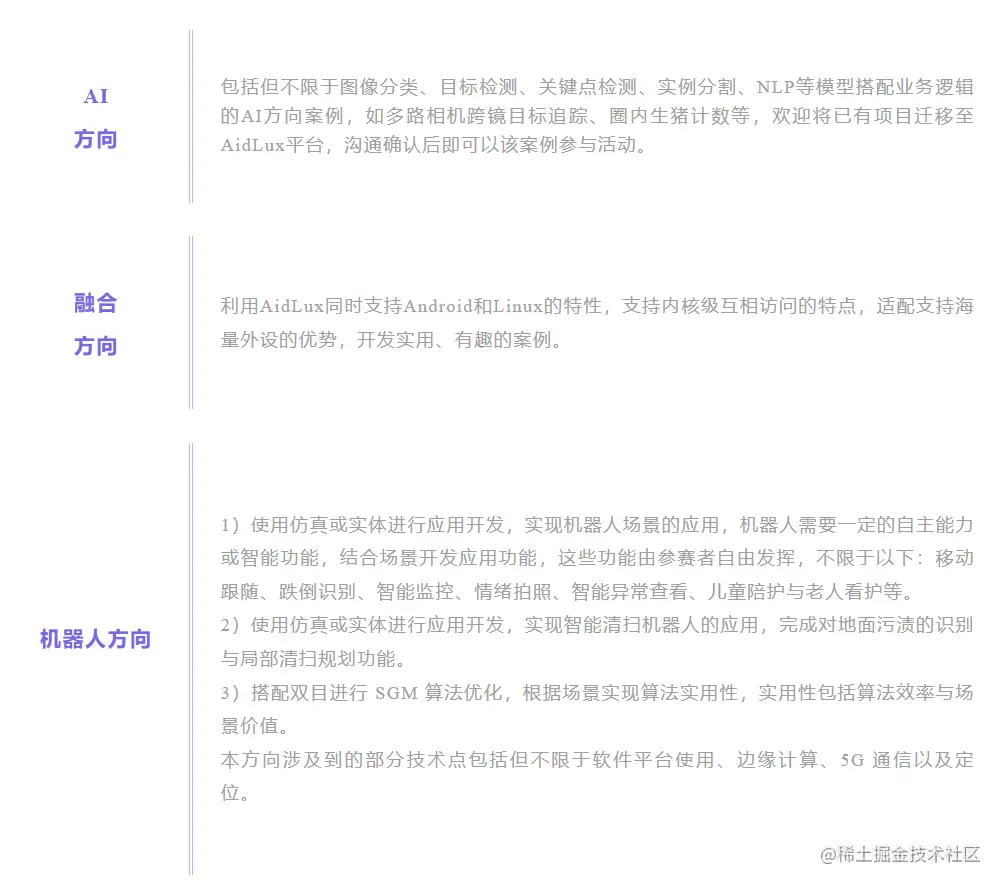 AI
方向

包括但不限于图像分类、目标检测、关键点检测、实例分割、NLP等模型搭配业务逻辑的AI方向案例，如多路相机跨镜目标追踪、圈内生猪计数等，欢迎将已有项目迁移至AidLux平台，沟通确认后即可以该案例参与活动。

融合
方向

利用AidLux同时支持Android和Linux的特性，支持内核级互相访问的特点，适配支持海量外设的优势，开发实用、有趣的案例。

机器人方向

1）使用仿真或实体进行应用开发，实现机器人场景的应用，机器人需要一定的自主能力或智能功能，结合场景开发应用功能，这些功能由参赛者自由发挥，不限于以下：移动跟随、跌倒识别、智能监控、情绪拍照、智能异常查看、儿童陪护与老人看护等。
2）使用仿真或实体进行应用开发，实现智能清扫机器人的应用，完成对地面污渍的识别与局部清扫规划功能。
3）搭配双目进行SGM算法优化，根据场景实现算法实用性，实用性包括算法效率与场景价值。
本方向涉及到的部分技术点包括但不限于软件平台使用、边缘计算、5G通信以及定位。

@稀土掘金技术社区